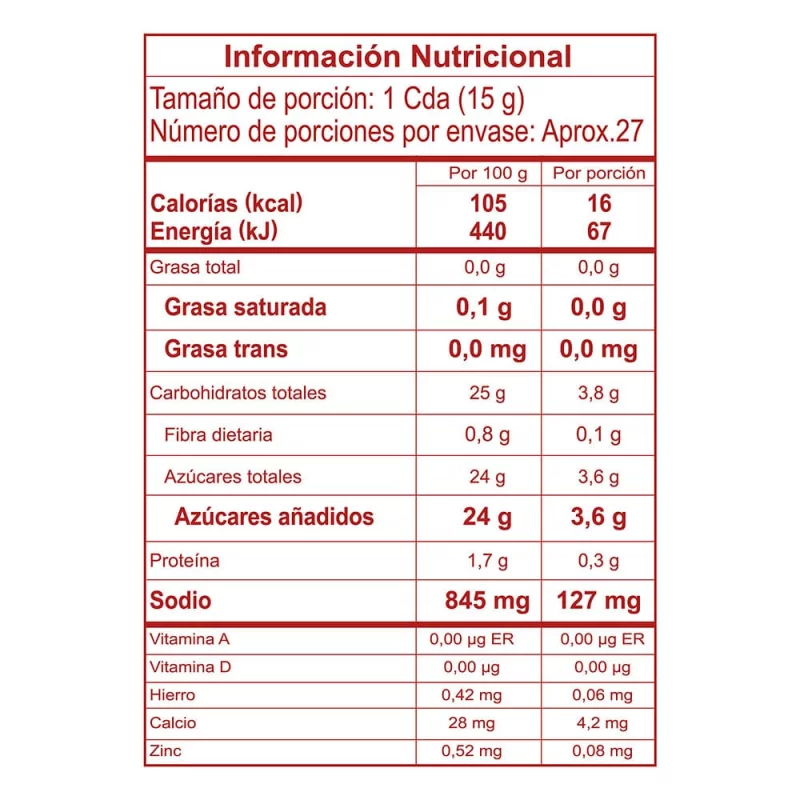 Información Nutricional

Tamaño de porción: 1 Cda (15 g)
Número de porciones por envase: Aprox.27

| | Por 100 g | Por porción |
|---|---|---|
| Calorías (kcal) | 105 | 16 |
| Energía (kJ) | 440 | 67 |
| Grasa total | 0,0 g | 0,0 g |
| Grasa saturada | 0,1 g | 0,0 g |
| Grasa trans | 0,0 mg | 0,0 mg |
| Carbohidratos totales | 25 g | 3,8 g |
| Fibra dietaria | 0,8 g | 0,1 g |
| Azúcares totales | 24 g | 3,6 g |
| Azúcares añadidos | 24 g | 3,6 g |
| Proteína | 1,7 g | 0,3 g |
| Sodio | 845 mg | 127 mg |
| Vitamina A | 0,00 µg ER | 0,00 µg ER |
| Vitamina D | 0,00 µg | 0,00 µg |
| Hierro | 0,42 mg | 0,06 mg |
| Calcio | 28 mg | 4,2 mg |
| Zinc | 0,52 mg | 0,08 mg |